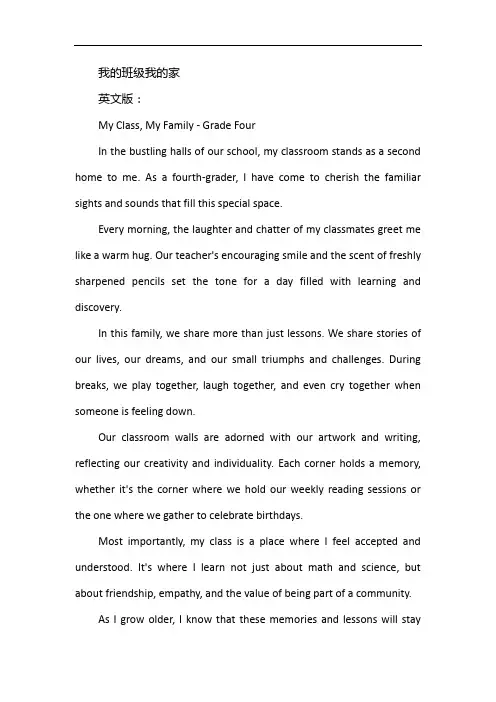 我的班级我的家

英文版：

My Class, My Family - Grade Four

In the bustling halls of our school, my classroom stands as a second home to me. As a fourth-grader, I have come to cherish the familiar sights and sounds that fill this special space.

Every morning, the laughter and chatter of my classmates greet me like a warm hug. Our teacher's encouraging smile and the scent of freshly sharpened pencils set the tone for a day filled with learning and discovery.

In this family, we share more than just lessons. We share stories of our lives, our dreams, and our small triumphs and challenges. During breaks, we play together, laugh together, and even cry together when someone is feeling down.

Our classroom walls are adorned with our artwork and writing, reflecting our creativity and individuality. Each corner holds a memory, whether it's the corner where we hold our weekly reading sessions or the one where we gather to celebrate birthdays.

Most importantly, my class is a place where I feel accepted and understood. It's where I learn not just about math and science, but about friendship, empathy, and the value of being part of a community.

As I grow older, I know that these memories and lessons will stay